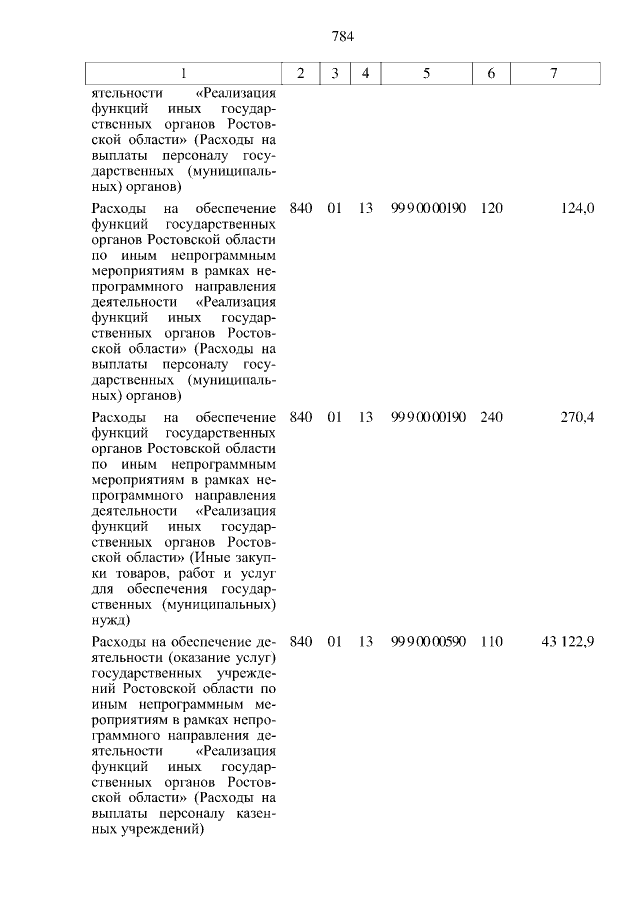 784

| 1 | 2 | 3 | 4 | 5 | 6 | 7 |
|---|---|---|---|---|---|---|
| ятельности «Реализация функций иных государственных органов Ростовской области» (Расходы на выплаты персоналу государственных (муниципальных) органов) | | | | | | |
| Расходы на обеспечение функций государственных органов Ростовской области по иным непрограммным мероприятиям в рамках непрограммного направления деятельности «Реализация функций иных государственных органов Ростовской области» (Расходы на выплаты персоналу государственных (муниципальных) органов) | 840 | 01 | 13 | 99 9 00 00190 | 120 | 124,0 |
| Расходы на обеспечение функций государственных органов Ростовской области по иным непрограммным мероприятиям в рамках непрограммного направления деятельности «Реализация функций иных государственных органов Ростовской области» (Иные закупки товаров, работ и услуг для обеспечения государственных (муниципальных) нужд) | 840 | 01 | 13 | 99 9 00 00190 | 240 | 270,4 |
| Расходы на обеспечение деятельности (оказание услуг) государственных учреждений Ростовской области по иным непрограммным мероприятиям в рамках непрограммного направления деятельности «Реализация функций иных государственных органов Ростовской области» (Расходы на выплаты персоналу казенных учреждений) | 840 | 01 | 13 | 99 9 00 00590 | 110 | 43 122,9 |